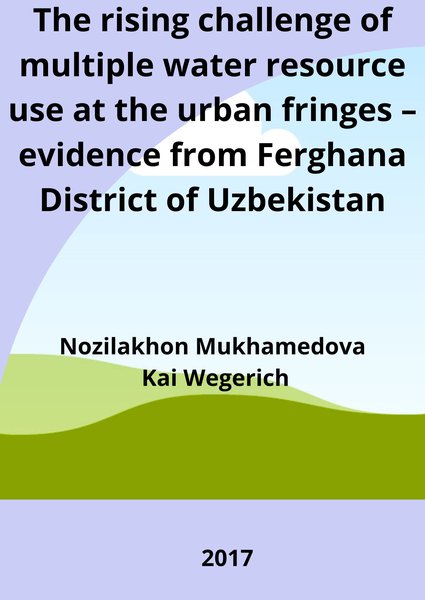 The rising challenge of multiple water resource use at the urban fringes – evidence from Ferghana District of Uzbekistan

Nozilakhon Mukhamedova
Kai Wegerich

2017